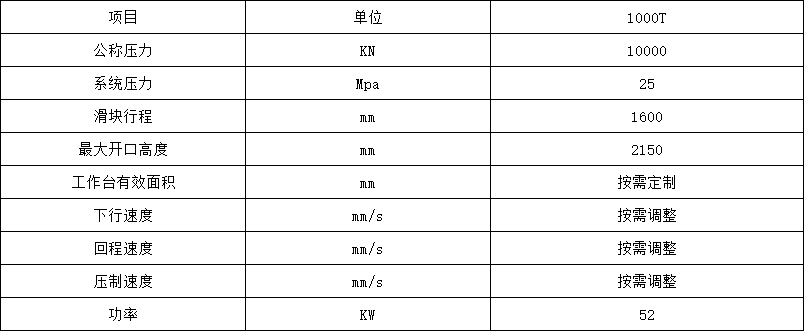 | 项目 | 单位 | 1000T |
|---|---|---|
| 公称压力 | KN | 10000 |
| 系统压力 | Mpa | 25 |
| 滑块行程 | mm | 1600 |
| 最大开口高度 | mm | 2150 |
| 工作台有效面积 | mm | 按需定制 |
| 下行速度 | mm/s | 按需调整 |
| 回程速度 | mm/s | 按需调整 |
| 压制速度 | mm/s | 按需调整 |
| 功率 | KW | 52 |